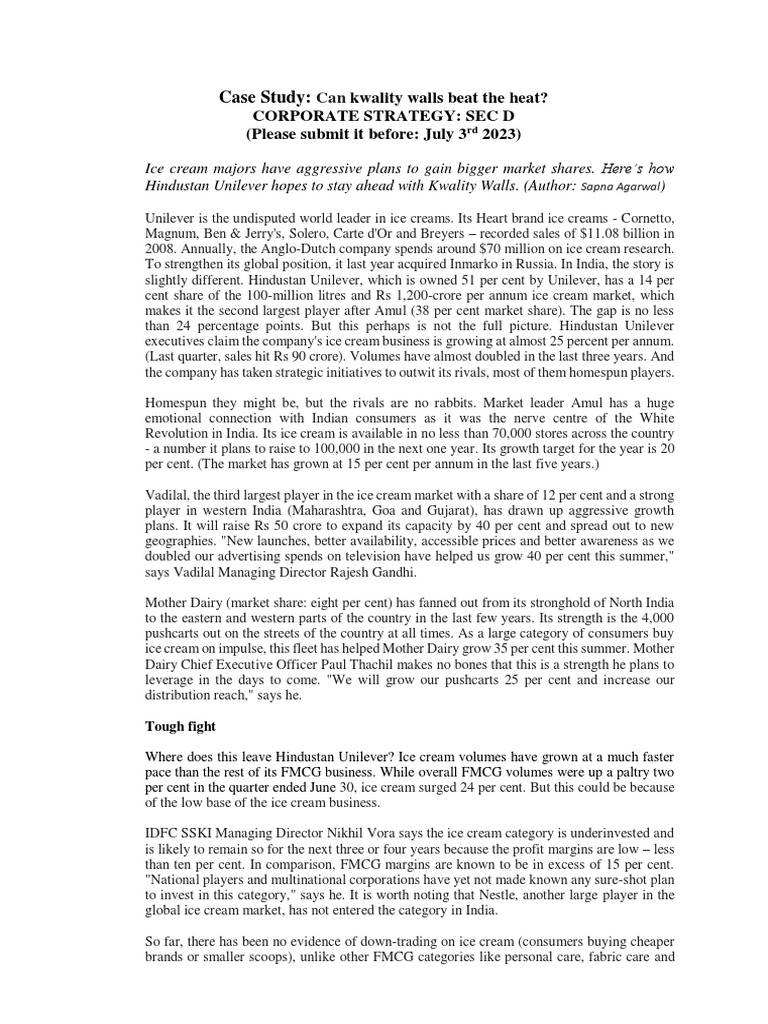 Case Study: Can kwality walls beat the heat?
CORPORATE STRATEGY: SEC D
(Please submit it before: July 3$^{rd}$ 2023)

Ice cream majors have aggressive plans to gain bigger market shares. Here's how Hindustan Unilever hopes to stay ahead with Kwality Walls. (Author: Sapna Agarwal)

Unilever is the undisputed world leader in ice creams. Its Heart brand ice creams - Cornetto, Magnum, Ben & Jerry's, Solero, Carte d'Or and Breyers – recorded sales of $11.08 billion in 2008. Annually, the Anglo-Dutch company spends around $70 million on ice cream research. To strengthen its global position, it last year acquired Inmarko in Russia. In India, the story is slightly different. Hindustan Unilever, which is owned 51 per cent by Unilever, has a 14 per cent share of the 100-million litres and Rs 1,200-crore per annum ice cream market, which makes it the second largest player after Amul (38 per cent market share). The gap is no less than 24 percentage points. But this perhaps is not the full picture. Hindustan Unilever executives claim the company's ice cream business is growing at almost 25 percent per annum. (Last quarter, sales hit Rs 90 crore). Volumes have almost doubled in the last three years. And the company has taken strategic initiatives to outwit its rivals, most of them homespun players.

Homespun they might be, but the rivals are no rabbits. Market leader Amul has a huge emotional connection with Indian consumers as it was the nerve centre of the White Revolution in India. Its ice cream is available in no less than 70,000 stores across the country - a number it plans to raise to 100,000 in the next one year. Its growth target for the year is 20 per cent. (The market has grown at 15 per cent per annum in the last five years.)

Vadilal, the third largest player in the ice cream market with a share of 12 per cent and a strong player in western India (Maharashtra, Goa and Gujarat), has drawn up aggressive growth plans. It will raise Rs 50 crore to expand its capacity by 40 per cent and spread out to new geographies. "New launches, better availability, accessible prices and better awareness as we doubled our advertising spends on television have helped us grow 40 per cent this summer," says Vadilal Managing Director Rajesh Gandhi.

Mother Dairy (market share: eight per cent) has fanned out from its stronghold of North India to the eastern and western parts of the country in the last few years. Its strength is the 4,000 pushcarts out on the streets of the country at all times. As a large category of consumers buy ice cream on impulse, this fleet has helped Mother Dairy grow 35 per cent this summer. Mother Dairy Chief Executive Officer Paul Thachil makes no bones that this is a strength he plans to leverage in the days to come. "We will grow our pushcarts 25 per cent and increase our distribution reach," says he.

Tough fight

Where does this leave Hindustan Unilever? Ice cream volumes have grown at a much faster pace than the rest of its FMCG business. While overall FMCG volumes were up a paltry two per cent in the quarter ended June 30, ice cream surged 24 per cent. But this could be because of the low base of the ice cream business.

IDFC SSKI Managing Director Nikhil Vora says the ice cream category is underinvested and is likely to remain so for the next three or four years because the profit margins are low – less than ten per cent. In comparison, FMCG margins are known to be in excess of 15 per cent. "National players and multinational corporations have yet not made known any sure-shot plan to invest in this category," says he. It is worth noting that Nestle, another large player in the global ice cream market, has not entered the category in India.

So far, there has been no evidence of down-trading on ice cream (consumers buying cheaper brands or smaller scoops), unlike other FMCG categories like personal care, fabric care and